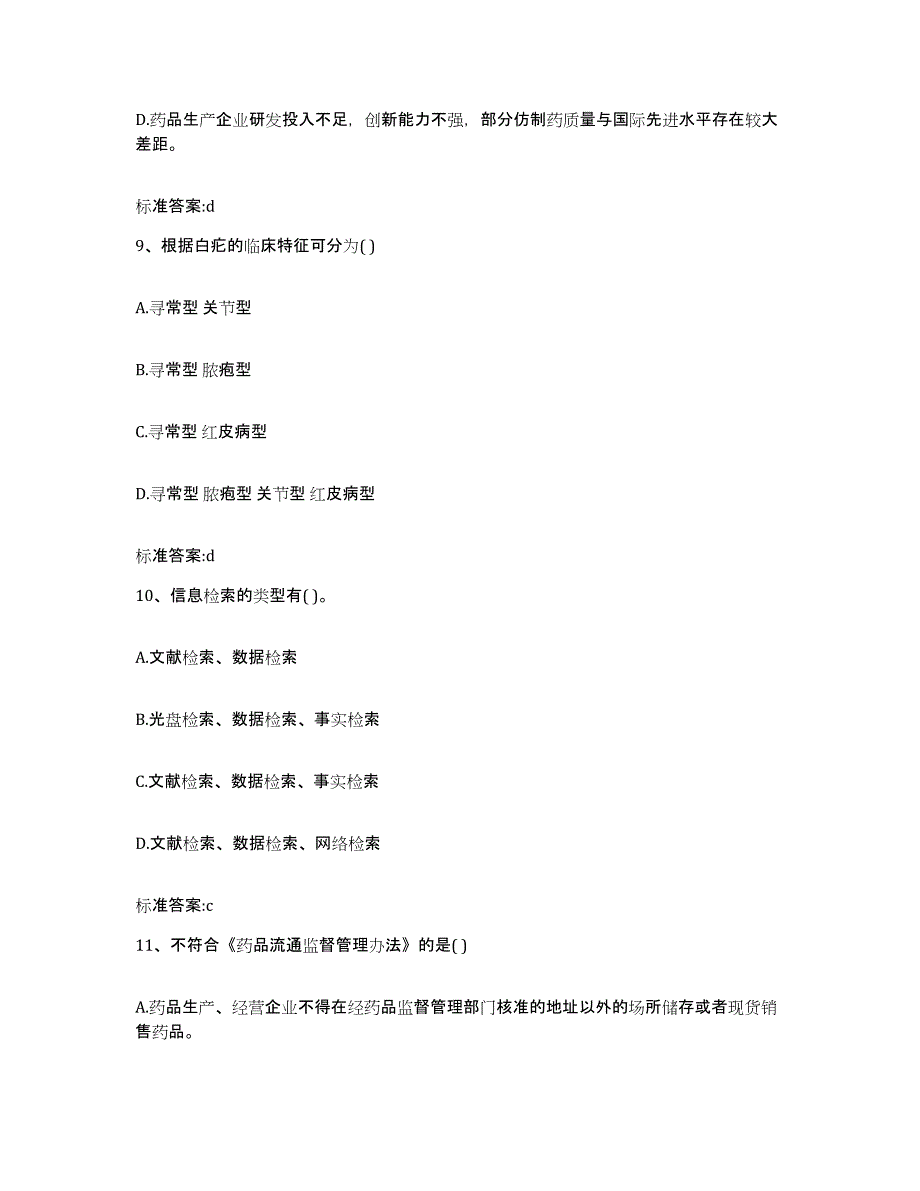 D.药品生产企业研发投入不足，创新能力不强，部分仿制药质量与国际先进水平存在较大差距。

标准答案:d

9、根据白疕的临床特征可分为( )

A.寻常型 关节型

B.寻常型 脓疱型

C.寻常型 红皮病型

D.寻常型 脓疱型 关节型 红皮病型

标准答案:d

10、信息检索的类型有( )。

A.文献检索、数据检索

B.光盘检索、数据检索、事实检索

C.文献检索、数据检索、事实检索

D.文献检索、数据检索、网络检索

标准答案:c

11、不符合《药品流通监督管理办法》的是( )

A.药品生产、经营企业不得在经药品监督管理部门核准的地址以外的场所储存或者现货销售药品。